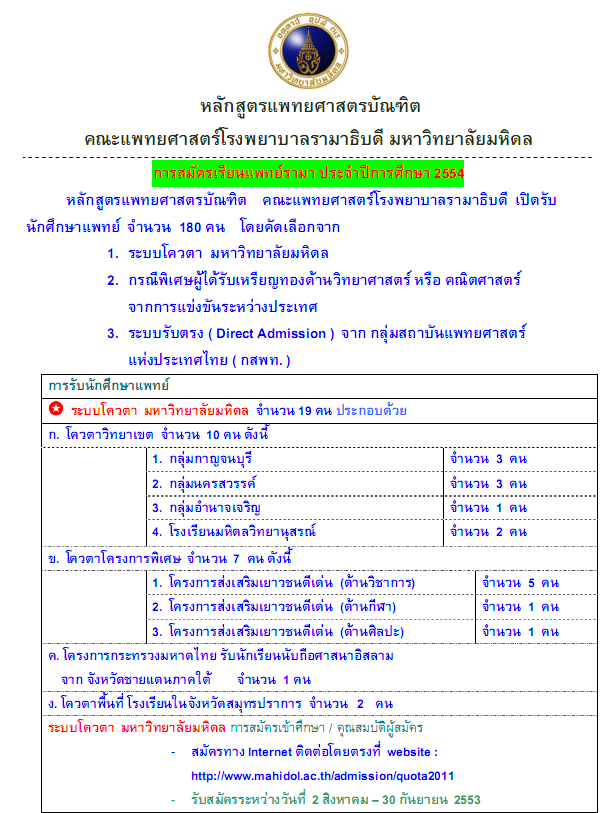 อตฺตานํ อุปมํ กเร
มหาวิทยาลัยมหิดล

หลักสูตรแพทยศาสตรบัณฑิต
คณะแพทยศาสตร์โรงพยาบาลรามาธิบดี มหาวิทยาลัยมหิดล

การสมัครเรียนแพทย์รามา ประจำปีการศึกษา 2554

หลักสูตรแพทยศาสตรบัณฑิต คณะแพทยศาสตร์โรงพยาบาลรามาธิบดี เปิดรับนักศึกษาแพทย์ จำนวน 180 คน โดยคัดเลือกจาก

1. ระบบโควตา มหาวิทยาลัยมหิดล
2. กรณีพิเศษผู้ได้รับเหรียญทองด้านวิทยาศาสตร์ หรือ คณิตศาสตร์ จากการแข่งขันระหว่างประเทศ
3. ระบบรับตรง ( Direct Admission ) จาก กลุ่มสถาบันแพทยศาสตร์แห่งประเทศไทย ( กสพท. )

การรับนักศึกษาแพทย์

ระบบโควตา มหาวิทยาลัยมหิดล จำนวน 19 คน ประกอบด้วย

ก. โควตาวิทยาเขต จำนวน 10 คน ดังนี้

| | | |
|---|---|---|
| | 1. กลุ่มกาญจนบุรี | จำนวน 3 คน |
| | 2. กลุ่มนครสวรรค์ | จำนวน 3 คน |
| | 3. กลุ่มอำนาจเจริญ | จำนวน 1 คน |
| | 4. โรงเรียนมหิดลวิทยานุสรณ์ | จำนวน 2 คน |

ข. โควตาโครงการพิเศษ จำนวน 7 คน ดังนี้

| | | |
|---|---|---|
| | 1. โครงการส่งเสริมเยาวชนดีเด่น (ด้านวิชาการ) | จำนวน 5 คน |
| | 2. โครงการส่งเสริมเยาวชนดีเด่น (ด้านกีฬา) | จำนวน 1 คน |
| | 3. โครงการส่งเสริมเยาวชนดีเด่น (ด้านศิลปะ) | จำนวน 1 คน |

ค. โครงการกระทรวงมหาดไทย รับนักเรียนนับถือศาสนาอิสลาม จาก จังหวัดชายแดนภาคใต้ จำนวน 1 คน

ง. โควตาพื้นที่ โรงเรียนในจังหวัดสมุทรปราการ จำนวน 2 คน

ระบบโควตา มหาวิทยาลัยมหิดล การสมัครเข้าศึกษา / คุณสมบัติผู้สมัคร

- สมัครทาง Internet ติดต่อโดยตรงที่ website : http://www.mahidol.ac.th/admission/quota2011
- รับสมัครระหว่างวันที่ 2 สิงหาคม – 30 กันยายน 2553